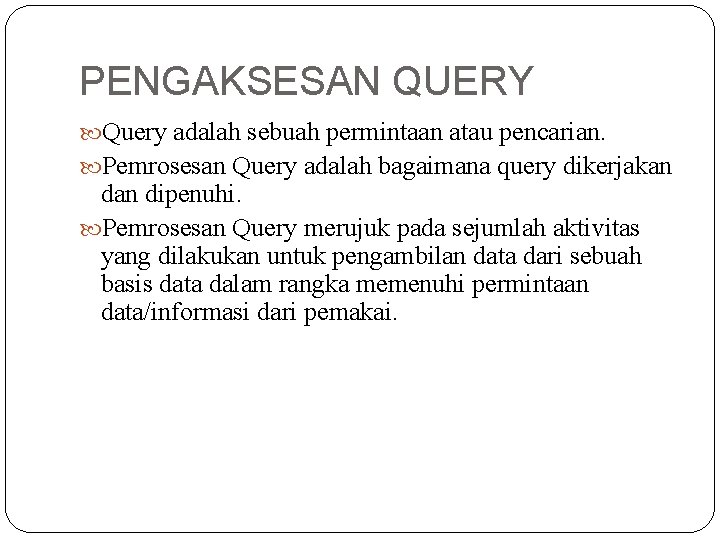 PENGAKSESAN QUERY

Query adalah sebuah permintaan atau pencarian.

Pemrosesan Query adalah bagaimana query dikerjakan dan dipenuhi.

Pemrosesan Query merujuk pada sejumlah aktivitas yang dilakukan untuk pengambilan data dari sebuah basis data dalam rangka memenuhi permintaan data/informasi dari pemakai.